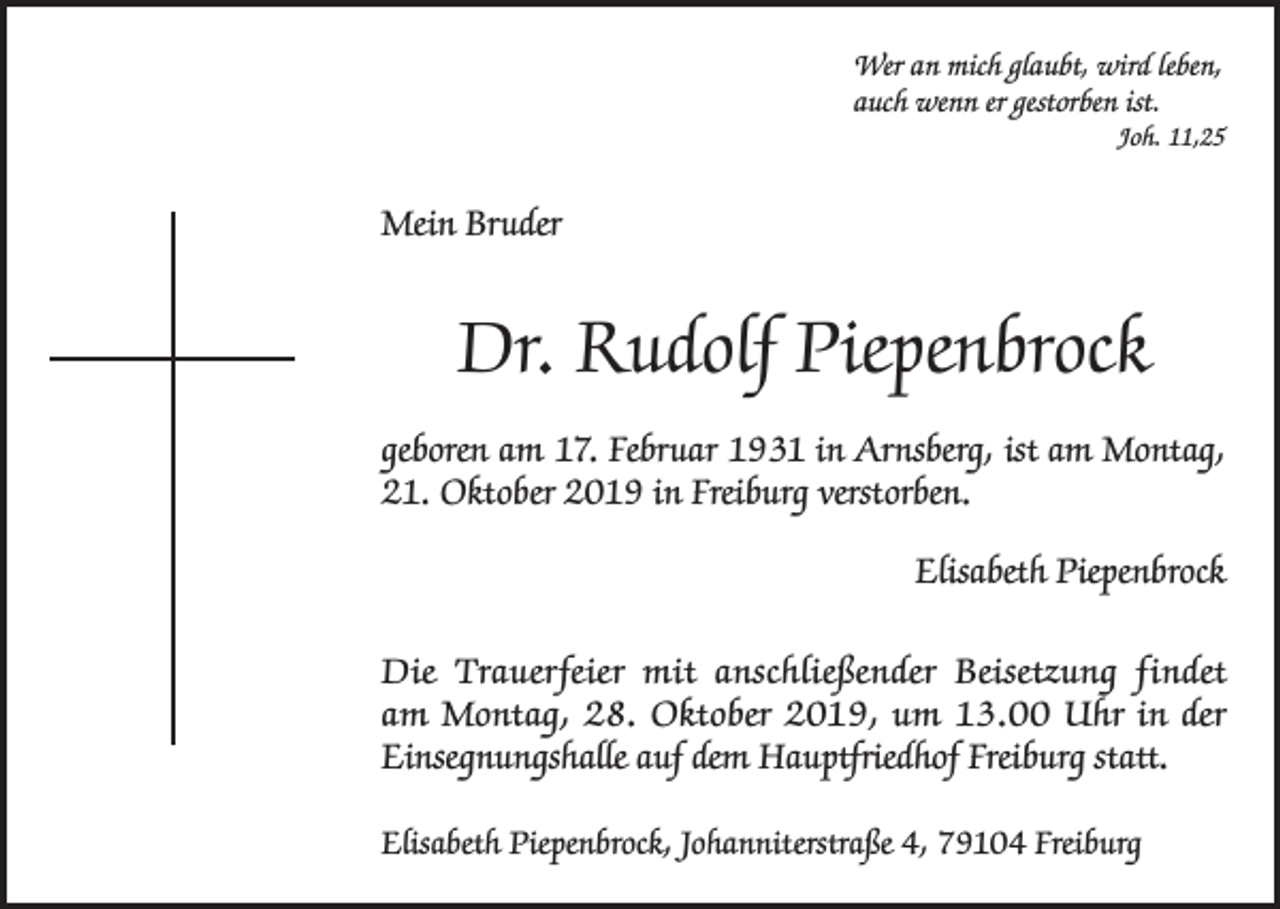 Wer an mich glaubt, wird leben,
auch wenn er gestorben ist.
Joh. 11,25

Mein Bruder

Dr. Rudolf Piepenbrock

geboren am 17. Februar 1931 in Arnsberg, ist am Montag, 21. Oktober 2019 in Freiburg verstorben.

Elisabeth Piepenbrock

Die Trauerfeier mit anschließender Beisetzung findet am Montag, 28. Oktober 2019, um 13.00 Uhr in der Einsegnungshalle auf dem Hauptfriedhof Freiburg statt.

Elisabeth Piepenbrock, Johanniterstraße 4, 79104 Freiburg